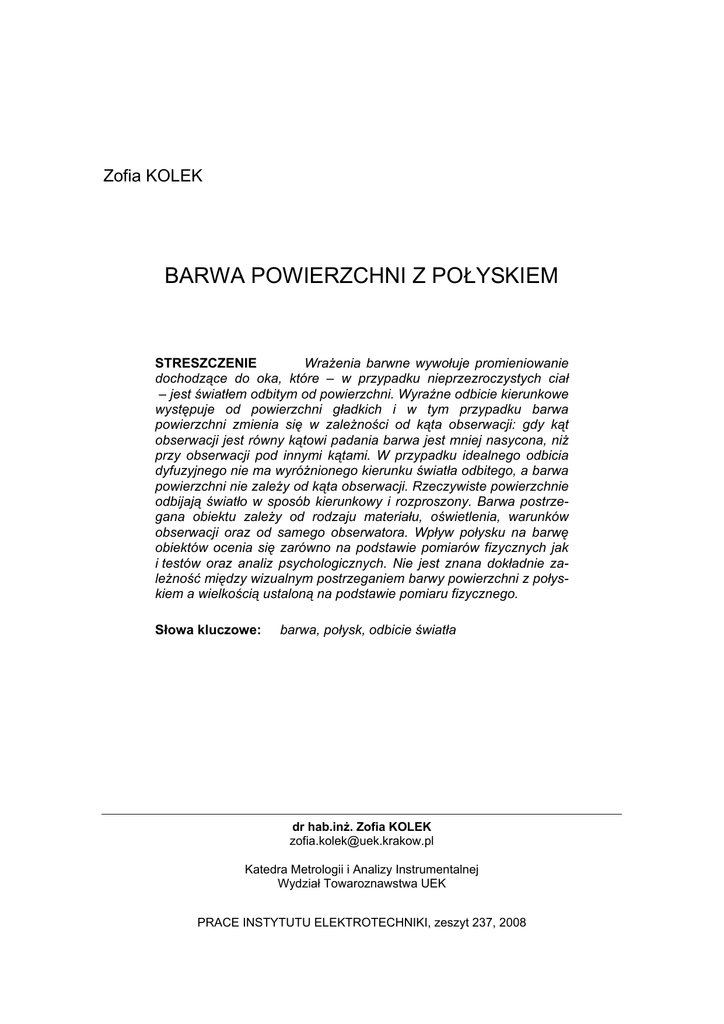 Zofia KOLEK

BARWA POWIERZCHNI Z POŁYSKIEM

STRESZCZENIE Wrażenia barwne wywołuje promieniowanie dochodzące do oka, które – w przypadku nieprzezroczystych ciał – jest światłem odbitym od powierzchni. Wyraźne odbicie kierunkowe występuje od powierzchni gładkich i w tym przypadku barwa powierzchni zmienia się w zależności od kąta obserwacji: gdy kąt obserwacji jest równy kątowi padania barwa jest mniej nasycona, niż przy obserwacji pod innymi kątami. W przypadku idealnego odbicia dyfuzyjnego nie ma wyróżnionego kierunku światła odbitego, a barwa powierzchni nie zależy od kąta obserwacji. Rzeczywiste powierzchnie odbijają światło w sposób kierunkowy i rozproszony. Barwa postrzegana obiektu zależy od rodzaju materiału, oświetlenia, warunków obserwacji oraz od samego obserwatora. Wpływ połysku na barwę obiektów ocenia się zarówno na podstawie pomiarów fizycznych jak i testów oraz analiz psychologicznych. Nie jest znana dokładnie zależność między wizualnym postrzeganiem barwy powierzchni z połyskiem a wielkością ustaloną na podstawie pomiaru fizycznego.

Słowa kluczowe: barwa, połysk, odbicie światła

dr hab.inż. Zofia KOLEK
zofia.kolek@uek.krakow.pl

Katedra Metrologii i Analizy Instrumentalnej
Wydział Towaroznawstwa UEK

PRACE INSTYTUTU ELEKTROTECHNIKI, zeszyt 237, 2008